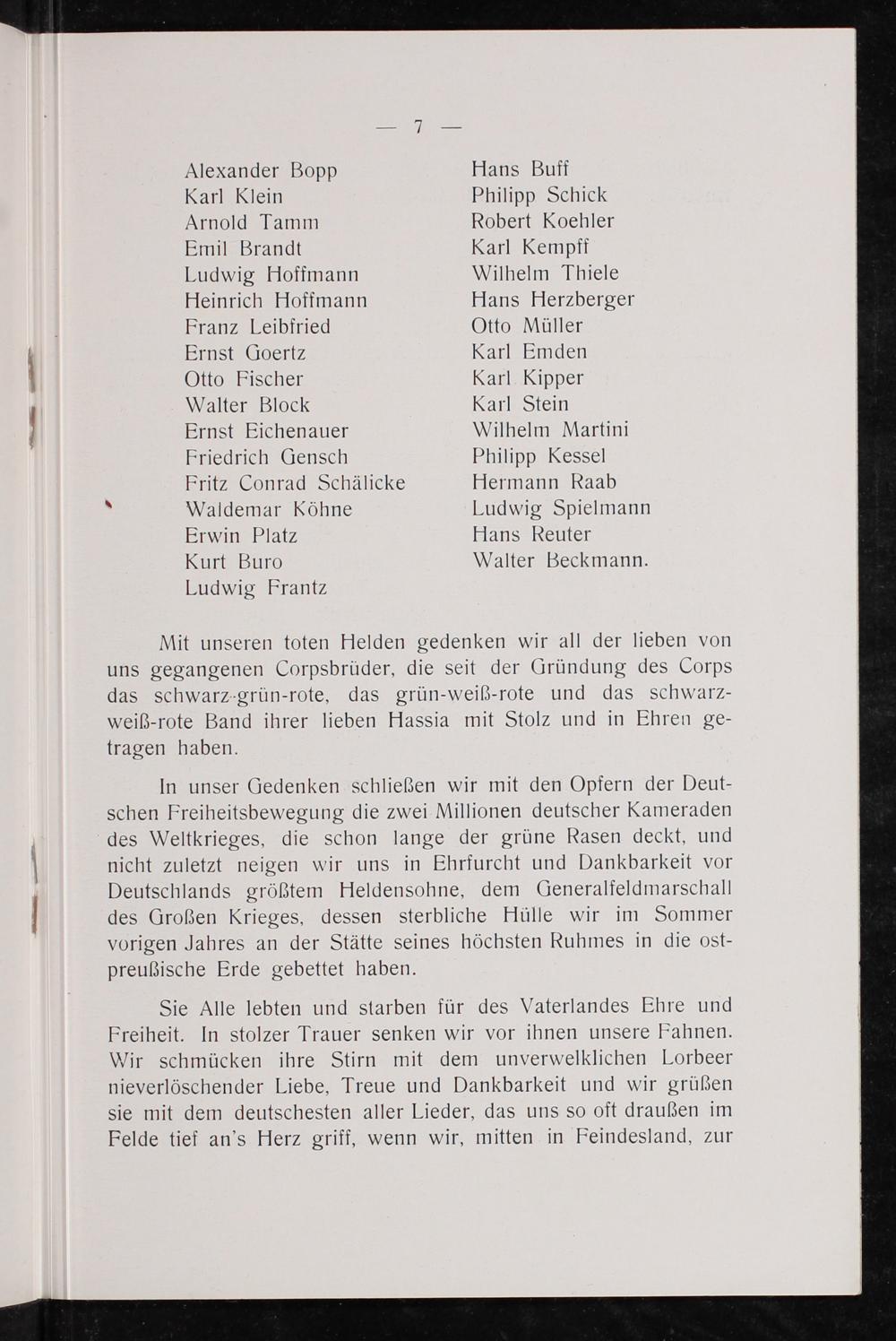 — 7 —

Alexander Bopp
Karl Klein
Arnold Tamm
Emil Brandt
Ludwig Hoffmann
Heinrich Hoffmann
Franz Leibfried
Ernst Goertz
Otto Fischer
Walter Block
Ernst Eichenauer
Friedrich Gensch
Fritz Conrad Schälicke
Waldemar Köhne
Erwin Platz
Kurt Buro
Ludwig Frantz

Hans Buff
Philipp Schick
Robert Koehler
Karl Kempff
Wilhelm Thiele
Hans Herzberger
Otto Müller
Karl Emden
Karl Kipper
Karl Stein
Wilhelm Martini
Philipp Kessel
Hermann Raab
Ludwig Spielmann
Hans Reuter
Walter Beckmann.

Mit unseren toten Helden gedenken wir all der lieben von uns gegangenen Corpsbrüder, die seit der Gründung des Corps das schwarz-grün-rote, das grün-weiß-rote und das schwarz-weiß-rote Band ihrer lieben Hassia mit Stolz und in Ehren getragen haben.

In unser Gedenken schließen wir mit den Opfern der Deutschen Freiheitsbewegung die zwei Millionen deutscher Kameraden des Weltkrieges, die schon lange der grüne Rasen deckt, und nicht zuletzt neigen wir uns in Ehrfurcht und Dankbarkeit vor Deutschlands größtem Heldensohne, dem Generalfeldmarschall des Großen Krieges, dessen sterbliche Hülle wir im Sommer vorigen Jahres an der Stätte seines höchsten Ruhmes in die ostpreußische Erde gebettet haben.

Sie Alle lebten und starben für des Vaterlandes Ehre und Freiheit. In stolzer Trauer senken wir vor ihnen unsere Fahnen. Wir schmücken ihre Stirn mit dem unverwelklichen Lorbeer nieverlöschender Liebe, Treue und Dankbarkeit und wir grüßen sie mit dem deutschesten aller Lieder, das uns so oft draußen im Felde tief an's Herz griff, wenn wir, mitten in Feindesland, zur